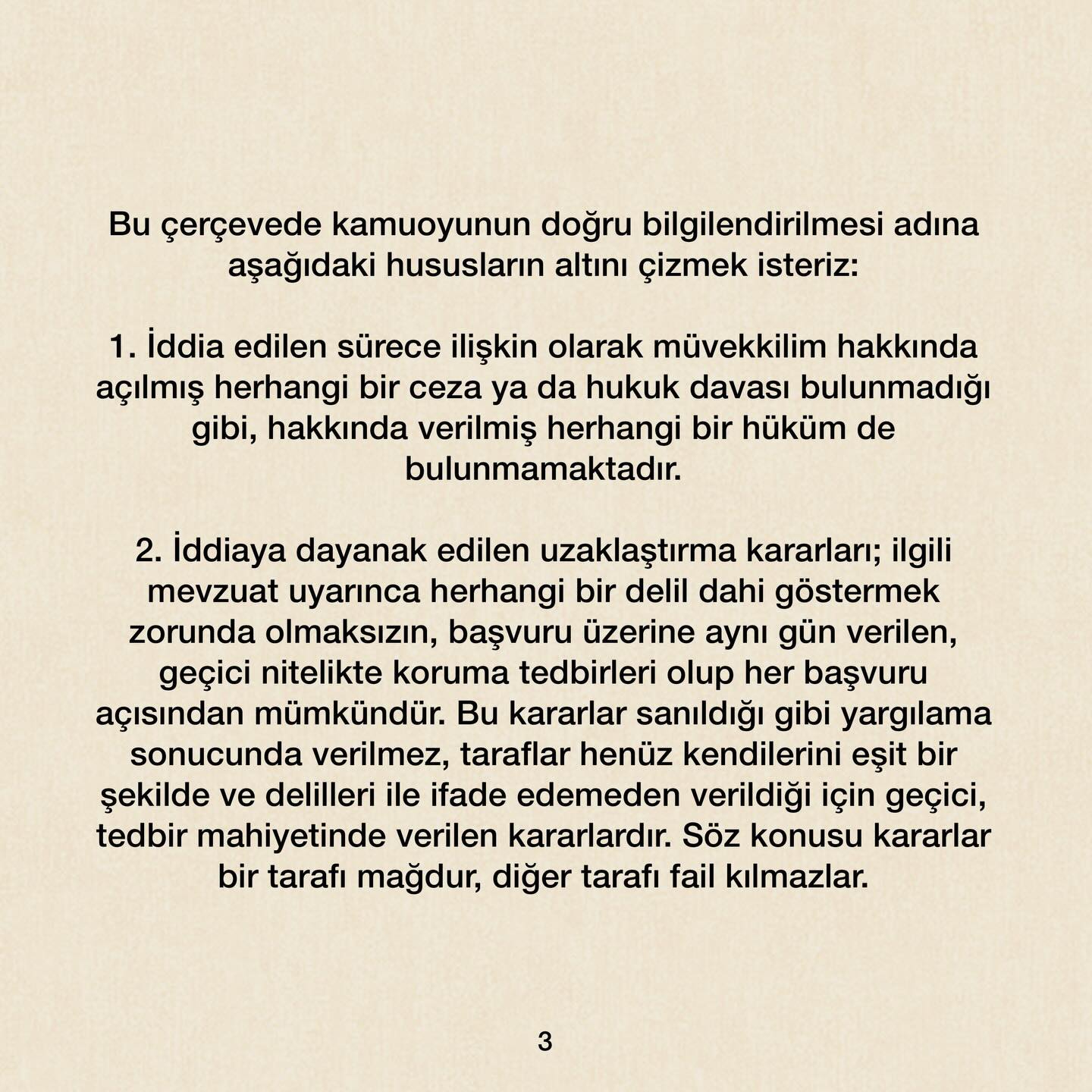 Bu çerçevede kamuoyunun doğru bilgilendirilmesi adına aşağıdaki hususların altını çizmek isteriz:

1. İddia edilen sürece ilişkin olarak müvekkilim hakkında açılmış herhangi bir ceza ya da hukuk davası bulunmadığı gibi, hakkında verilmiş herhangi bir hüküm de bulunmamaktadır.

2. İddiaya dayanak edilen uzaklaştırma kararları; ilgili mevzuat uyarınca herhangi bir delil dahi göstermek zorunda olmaksızın, başvuru üzerine aynı gün verilen, geçici nitelikte koruma tedbirleri olup her başvuru açısından mümkündür. Bu kararlar sanıldığı gibi yargılama sonucunda verilmez, taraflar henüz kendilerini eşit bir şekilde ve delilleri ile ifade edemeden verildiği için geçici, tedbir mahiyetinde verilen kararlardır. Söz konusu kararlar bir tarafı mağdur, diğer tarafı fail kılmazlar.

3